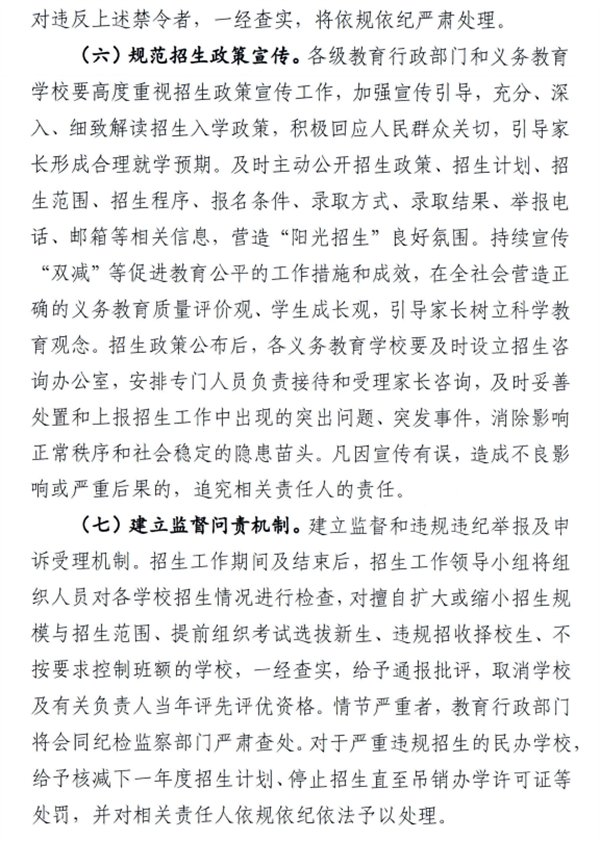 对违反上述禁令者，一经查实，将依规依纪严肃处理。

（六）规范招生政策宣传。各级教育行政部门和义务教育学校要高度重视招生政策宣传工作，加强宣传引导，充分、深入、细致解读招生入学政策，积极回应人民群众关切，引导家长形成合理就学预期。及时主动公开招生政策、招生计划、招生范围、招生程序、报名条件、录取方式、录取结果、举报电话、邮箱等相关信息，营造“阳光招生”良好氛围。持续宣传“双减”等促进教育公平的工作措施和成效，在全社会营造正确的义务教育质量评价观、学生成长观，引导家长树立科学教育观念。招生政策公布后，各义务教育学校要及时设立招生咨询办公室，安排专门人员负责接待和受理家长咨询，及时妥善处置和上报招生工作中出现的突出问题、突发事件，消除影响正常秩序和社会稳定的隐患苗头。凡因宣传有误，造成不良影响或严重后果的，追究相关责任人的责任。

（七）建立监督问责机制。建立监督和违规违纪举报及申诉受理机制。招生工作期间及结束后，招生工作领导小组将组织人员对各学校招生情况进行检查，对擅自扩大或缩小招生规模与招生范围、提前组织考试选拔新生、违规招收择校生、不按要求控制班额的学校，一经查实，给予通报批评，取消学校及有关负责人当年评先评优资格。情节严重者，教育行政部门将会同纪检监察部门严肃查处。对于严重违规招生的民办学校，给予核减下一年度招生计划、停止招生直至吊销办学许可证等处罚，并对相关责任人依规依纪依法予以处理。